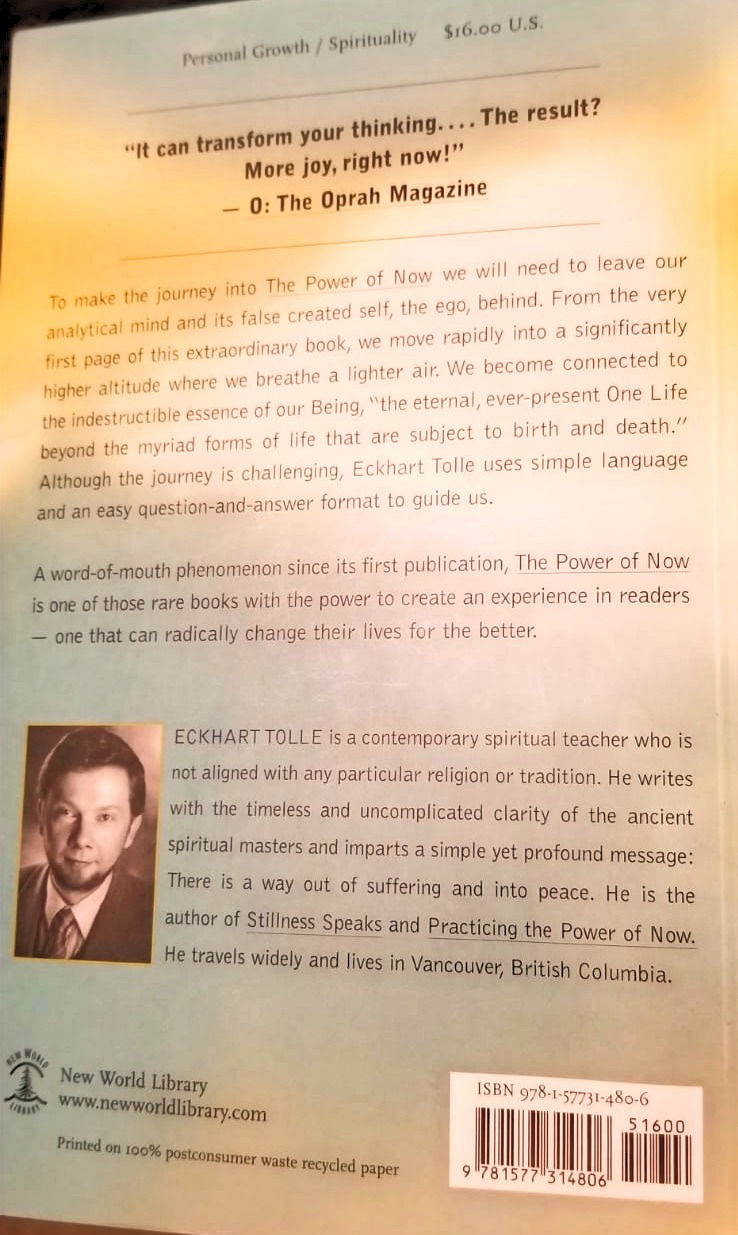 Personal Growth / Spirituality $16.00 U.S.

"It can transform your thinking.... The result? More joy, right now!"
— O: The Oprah Magazine

To make the journey into The Power of Now we will need to leave our analytical mind and its false created self, the ego, behind. From the very first page of this extraordinary book, we move rapidly into a significantly higher altitude where we breathe a lighter air. We become connected to the indestructible essence of our Being, "the eternal, ever-present One Life beyond the myriad forms of life that are subject to birth and death." Although the journey is challenging, Eckhart Tolle uses simple language and an easy question-and-answer format to guide us.

A word-of-mouth phenomenon since its first publication, The Power of Now is one of those rare books with the power to create an experience in readers — one that can radically change their lives for the better.

ECKHART TOLLE is a contemporary spiritual teacher who is not aligned with any particular religion or tradition. He writes with the timeless and uncomplicated clarity of the ancient spiritual masters and imparts a simple yet profound message: There is a way out of suffering and into peace. He is the author of Stillness Speaks and Practicing the Power of Now. He travels widely and lives in Vancouver, British Columbia.

NEW WORLD LIBRARY
New World Library
www.newworldlibrary.com

Printed on 100% postconsumer waste recycled paper

ISBN 978-1-57731-480-6
51600
9 781577 314806